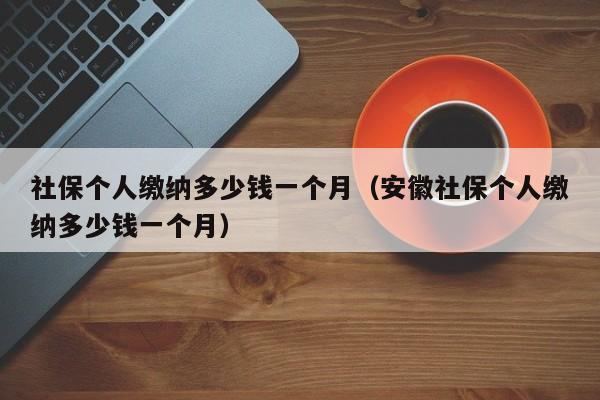 社保个人缴纳多少钱一个月（安徽社保个人缴纳多少钱一个月）